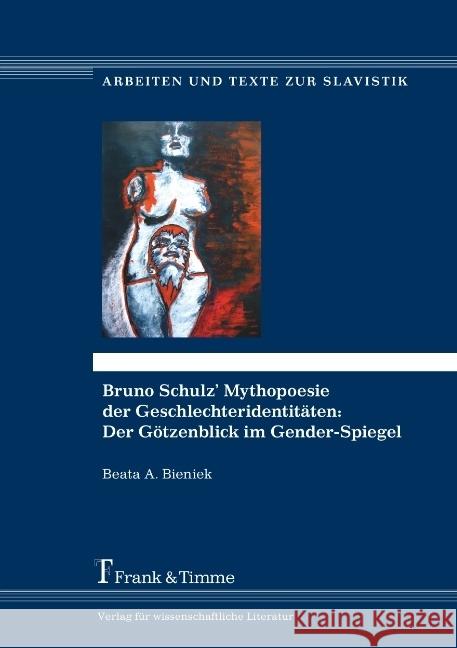 ARBEITEN UND TEXTE ZUR SLAVISTIK

Bruno Schulz' Mythopoesie der Geschlechteridentitäten: Der Götzenblick im Gender-Spiegel

Beata A. Bieniek

Frank & Timme

Verlag für wissenschaftliche Literatur